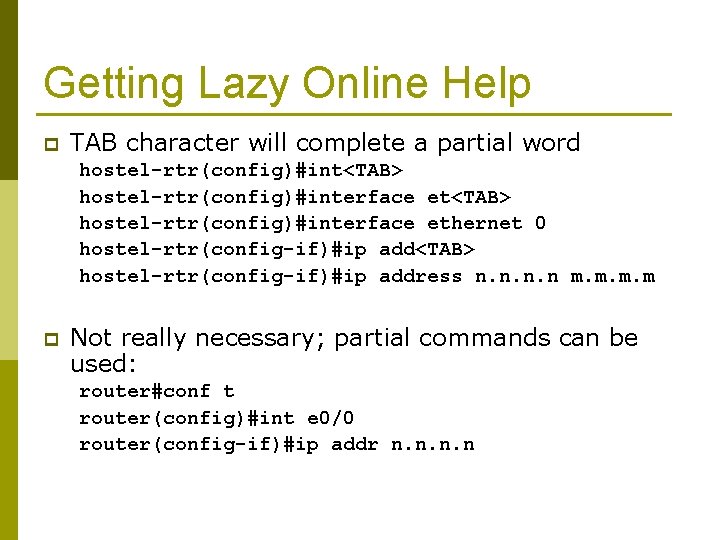 Getting Lazy Online Help

TAB character will complete a partial word

hostel-rtr(config)#int<TAB>
hostel-rtr(config)#interface et<TAB>
hostel-rtr(config)#interface ethernet 0
hostel-rtr(config-if)#ip add<TAB>
hostel-rtr(config-if)#ip address n.n.n.n m.m.m.m

Not really necessary; partial commands can be used:

router#conf t
router(config)#int e0/0
router(config-if)#ip addr n.n.n.n